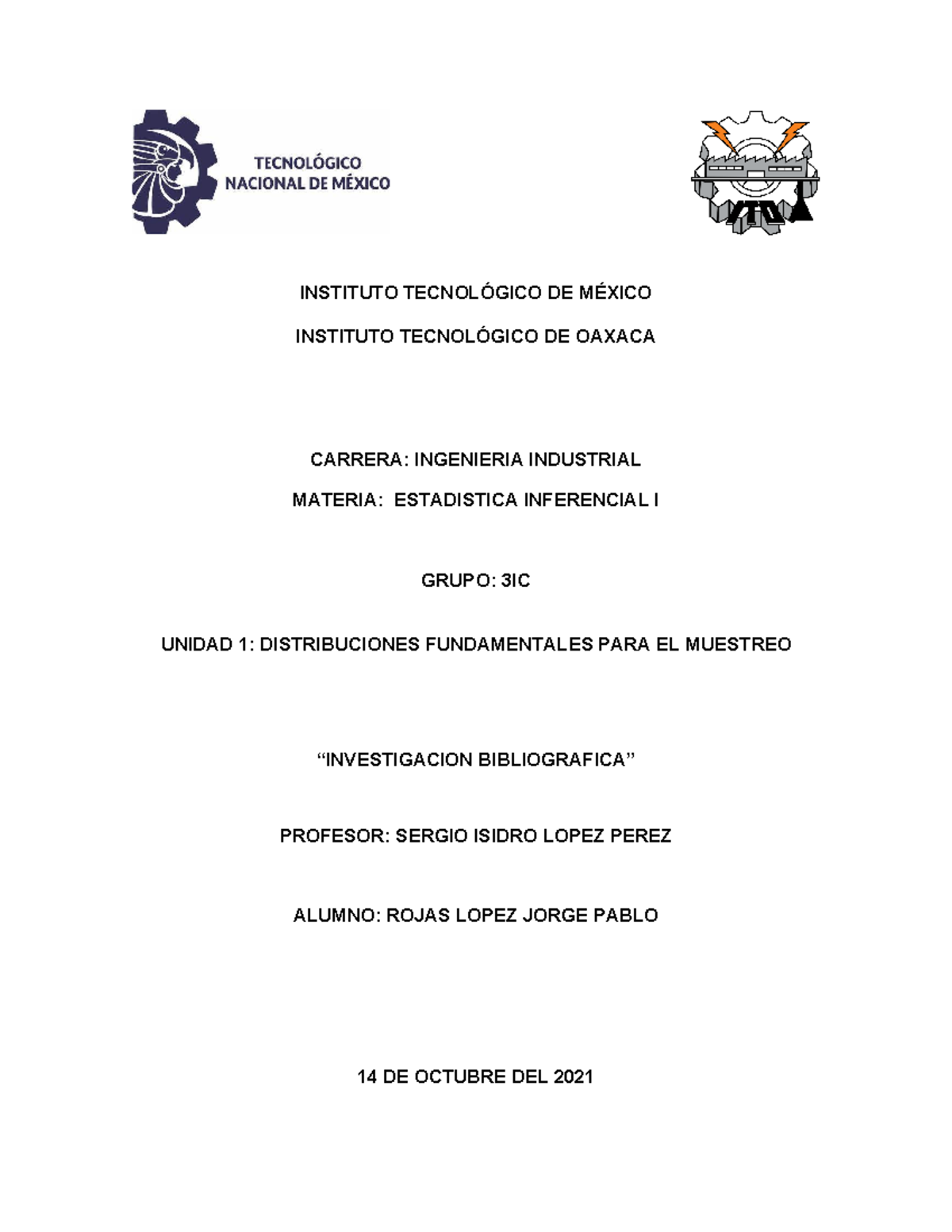 TECNOLÓGICO NACIONAL DE MÉXICO

ITO

INSTITUTO TECNOLÓGICO DE MÉXICO

INSTITUTO TECNOLÓGICO DE OAXACA

CARRERA: INGENIERIA INDUSTRIAL

MATERIA: ESTADISTICA INFERENCIAL I

GRUPO: 3IC

UNIDAD 1: DISTRIBUCIONES FUNDAMENTALES PARA EL MUESTREO

“INVESTIGACION BIBLIOGRAFICA”

PROFESOR: SERGIO ISIDRO LOPEZ PEREZ

ALUMNO: ROJAS LOPEZ JORGE PABLO

14 DE OCTUBRE DEL 2021